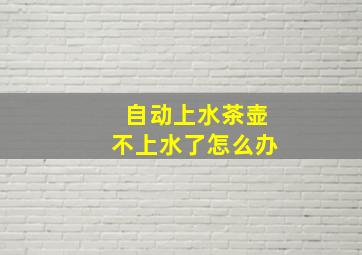 自动上水茶壶
不上水了怎么办